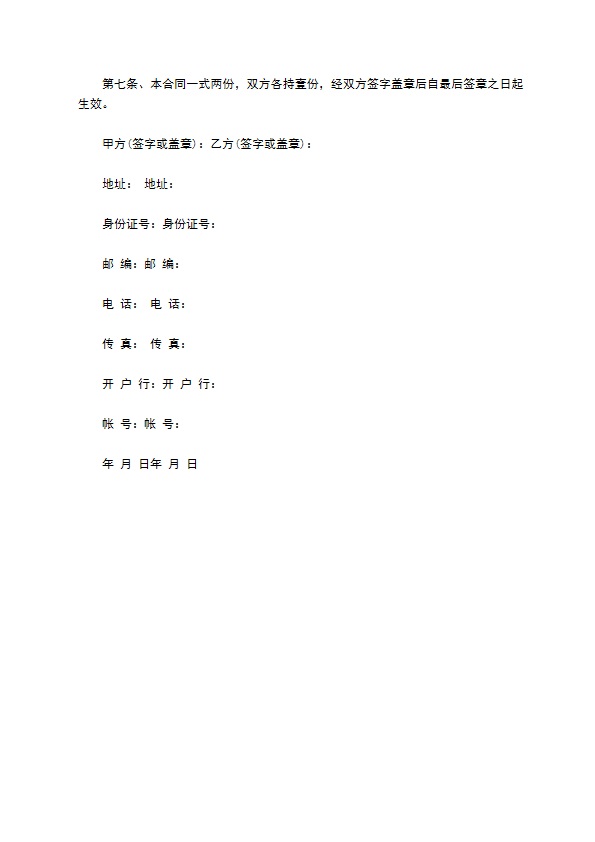 第七条、本合同一式两份，双方各持壹份，经双方签字盖章后自最后签章之日起生效。

甲方(签字或盖章)：乙方(签字或盖章)：

地址： 地址：

身份证号：身份证号：

邮 编：邮 编：

电 话： 电 话：

传 真： 传 真：

开 户 行：开 户 行：

帐 号：帐 号：

年 月 日年 月 日